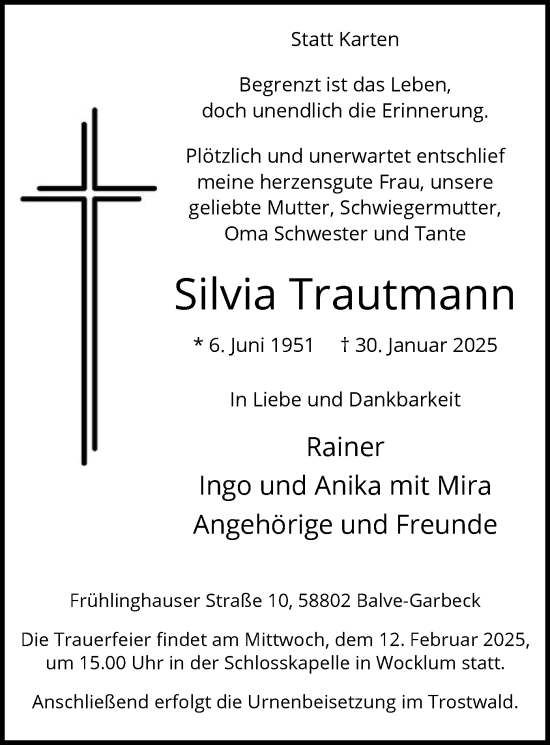 Statt Karten

Begrenzt ist das Leben, doch unendlich die Erinnerung.

Plötzlich und unerwartet entschlief meine herzensgute Frau, unsere geliebte Mutter, Schwiegermutter, Oma Schwester und Tante

Silvia Trautmann

* 6. Juni 1951 † 30. Januar 2025

In Liebe und Dankbarkeit

Rainer
Ingo und Anika mit Mira
Angehörige und Freunde

Frühlinghauser Straße 10, 58802 Balve-Garbeck

Die Trauerfeier findet am Mittwoch, dem 12. Februar 2025, um 15.00 Uhr in der Schlosskapelle in Wocklum statt.

Anschließend erfolgt die Urnenbeisetzung im Trostwald.